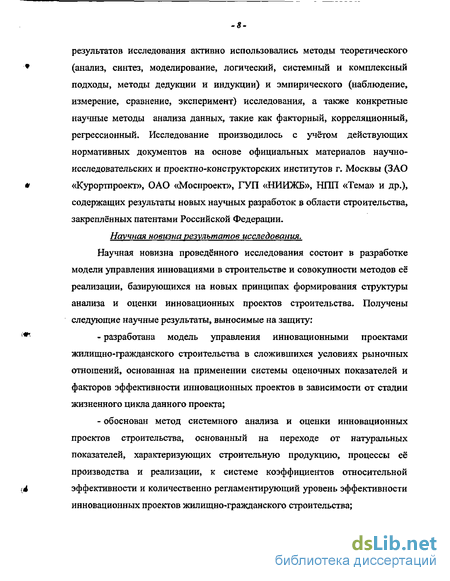 - 8 -

результатов исследования активно использовались методы теоретического (анализ, синтез, моделирование, логический, системный и комплексный подходы, методы дедукции и индукции) и эмпирического (наблюдение, измерение, сравнение, эксперимент) исследования, а также конкретные научные методы анализа данных, такие как факторный, корреляционный, регрессионный. Исследование производилось с учётом действующих нормативных документов на основе официальных материалов научно-исследовательских и проектно-конструкторских институтов г. Москвы (ЗАО «Курортпроект», ОАО «Моспроект», ГУП «НИИЖБ», НПП «Тема» и др.), содержащих результаты новых научных разработок в области строительства, закреплённых патентами Российской Федерации.

Научная новизна результатов исследования.

Научная новизна проведённого исследования состоит в разработке модели управления инновациями в строительстве и совокупности методов её реализации, базирующихся на новых принципах формирования структуры анализа и оценки инновационных проектов строительства. Получены следующие научные результаты, выносимые на защиту:

- разработана модель управления инновационными проектами жилищно-гражданского строительства в сложившихся условиях рыночных отношений, основанная на применении системы оценочных показателей и факторов эффективности инновационных проектов в зависимости от стадии жизненного цикла данного проекта;

- обоснован метод системного анализа и оценки инновационных проектов строительства, основанный на переходе от натуральных показателей, характеризующих строительную продукцию, процессы её производства и реализации, к системе коэффициентов относительной эффективности и количественно регламентирующий уровень эффективности инновационных проектов жилищно-гражданского строительства;

dsLib.net
библиотека диссертаций